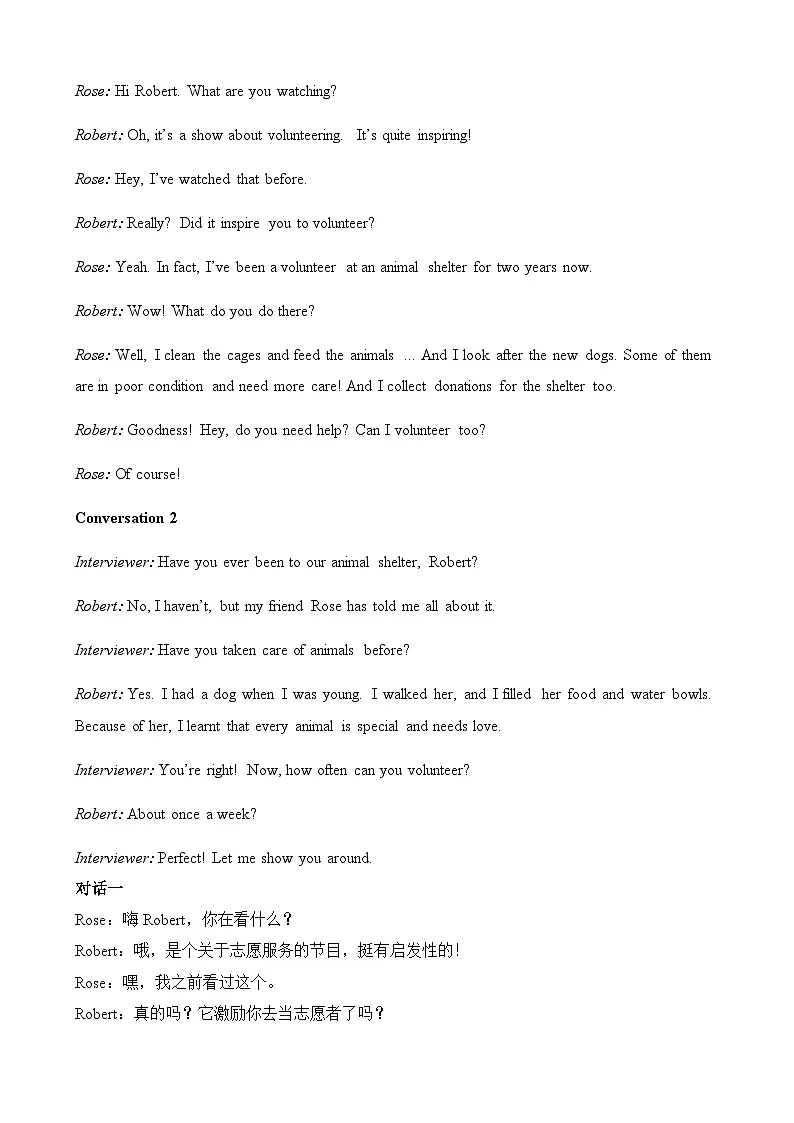 Rose: Hi Robert. What are you watching?

Robert: Oh, it's a show about volunteering. It's quite inspiring!

Rose: Hey, I've watched that before.

Robert: Really? Did it inspire you to volunteer?

Rose: Yeah. In fact, I've been a volunteer at an animal shelter for two years now.

Robert: Wow! What do you do there?

Rose: Well, I clean the cages and feed the animals ... And I look after the new dogs. Some of them are in poor condition and need more care! And I collect donations for the shelter too.

Robert: Goodness! Hey, do you need help? Can I volunteer too?

Rose: Of course!

Conversation 2

Interviewer: Have you ever been to our animal shelter, Robert?

Robert: No, I haven't, but my friend Rose has told me all about it.

Interviewer: Have you taken care of animals before?

Robert: Yes. I had a dog when I was young. I walked her, and I filled her food and water bowls. Because of her, I learnt that every animal is special and needs love.

Interviewer: You're right! Now, how often can you volunteer?

Robert: About once a week?

Interviewer: Perfect! Let me show you around.

对话一

Rose：嗨 Robert，你在看什么？

Robert：哦，是个关于志愿服务的节目，挺有启发性的！

Rose：嘿，我之前看过这个。

Robert：真的吗？它激励你去当志愿者了吗？